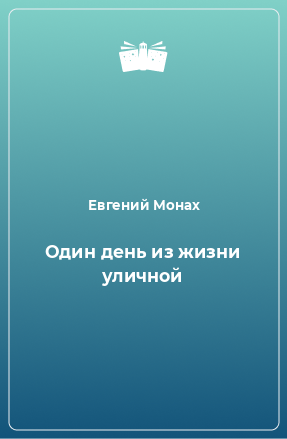 Евгений Монах

Один день из жизни уличной